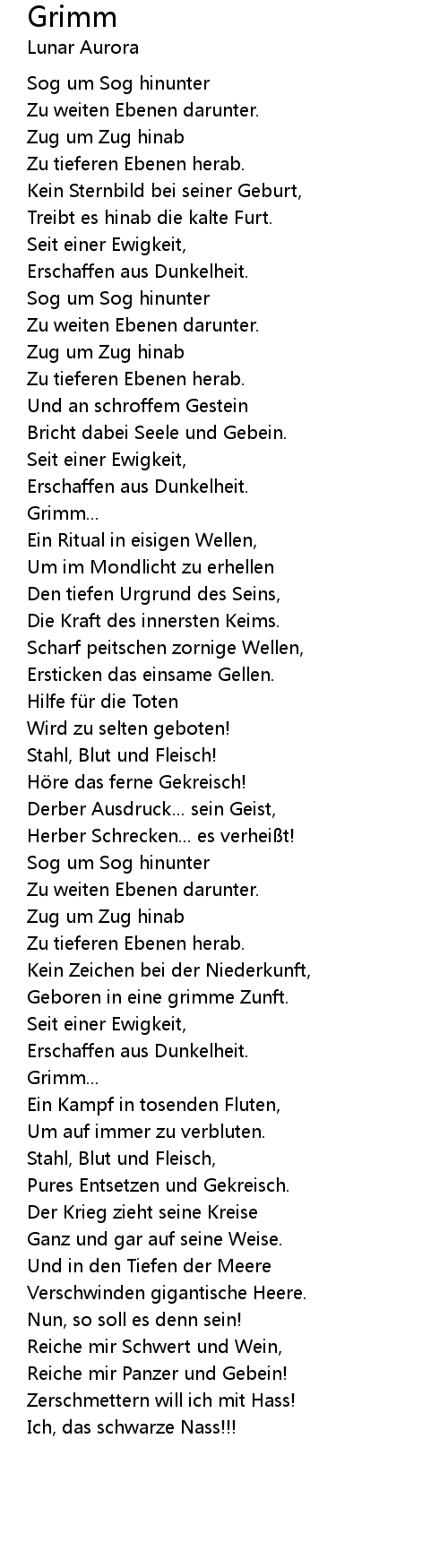 Grimm
Lunar Aurora

Sog um Sog hinunter
Zu weiten Ebenen darunter.
Zug um Zug hinab
Zu tieferen Ebenen herab.
Kein Sternbild bei seiner Geburt,
Treibt es hinab die kalte Furt.
Seit einer Ewigkeit,
Erschaffen aus Dunkelheit.
Sog um Sog hinunter
Zu weiten Ebenen darunter.
Zug um Zug hinab
Zu tieferen Ebenen herab.
Und an schroffem Gestein
Bricht dabei Seele und Gebein.
Seit einer Ewigkeit,
Erschaffen aus Dunkelheit.
Grimm...
Ein Ritual in eisigen Wellen,
Um im Mondlicht zu erhellen
Den tiefen Urgrund des Seins,
Die Kraft des innersten Keims.
Scharf peitschen zornige Wellen,
Ersticken das einsame Gellen.
Hilfe für die Toten
Wird zu selten geboten!
Stahl, Blut und Fleisch!
Höre das ferne Gekreisch!
Derber Ausdruck... sein Geist,
Herber Schrecken... es verheißt!
Sog um Sog hinunter
Zu weiten Ebenen darunter.
Zug um Zug hinab
Zu tieferen Ebenen herab.
Kein Zeichen bei der Niederkunft,
Geboren in eine grimme Zunft.
Seit einer Ewigkeit,
Erschaffen aus Dunkelheit.
Grimm...
Ein Kampf in tosenden Fluten,
Um auf immer zu verbluten.
Stahl, Blut und Fleisch,
Pures Entsetzen und Gekreisch.
Der Krieg zieht seine Kreise
Ganz und gar auf seine Weise.
Und in den Tiefen der Meere
Verschwinden gigantische Heere.
Nun, so soll es denn sein!
Reiche mir Schwert und Wein,
Reiche mir Panzer und Gebein!
Zerschmettern will ich mit Hass!
Ich, das schwarze Nass!!!